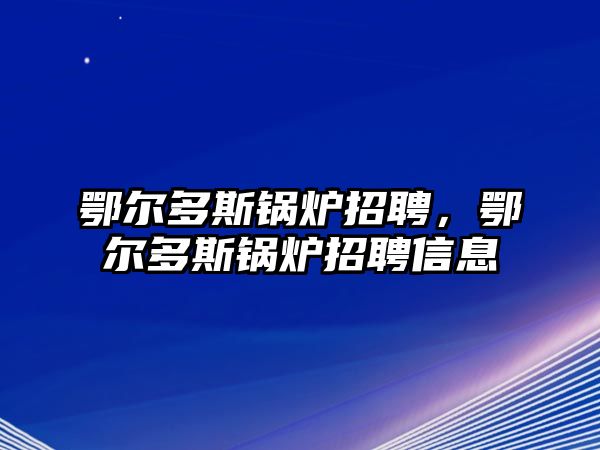 鄂尔多斯锅炉招聘，鄂尔多斯锅炉招聘信息